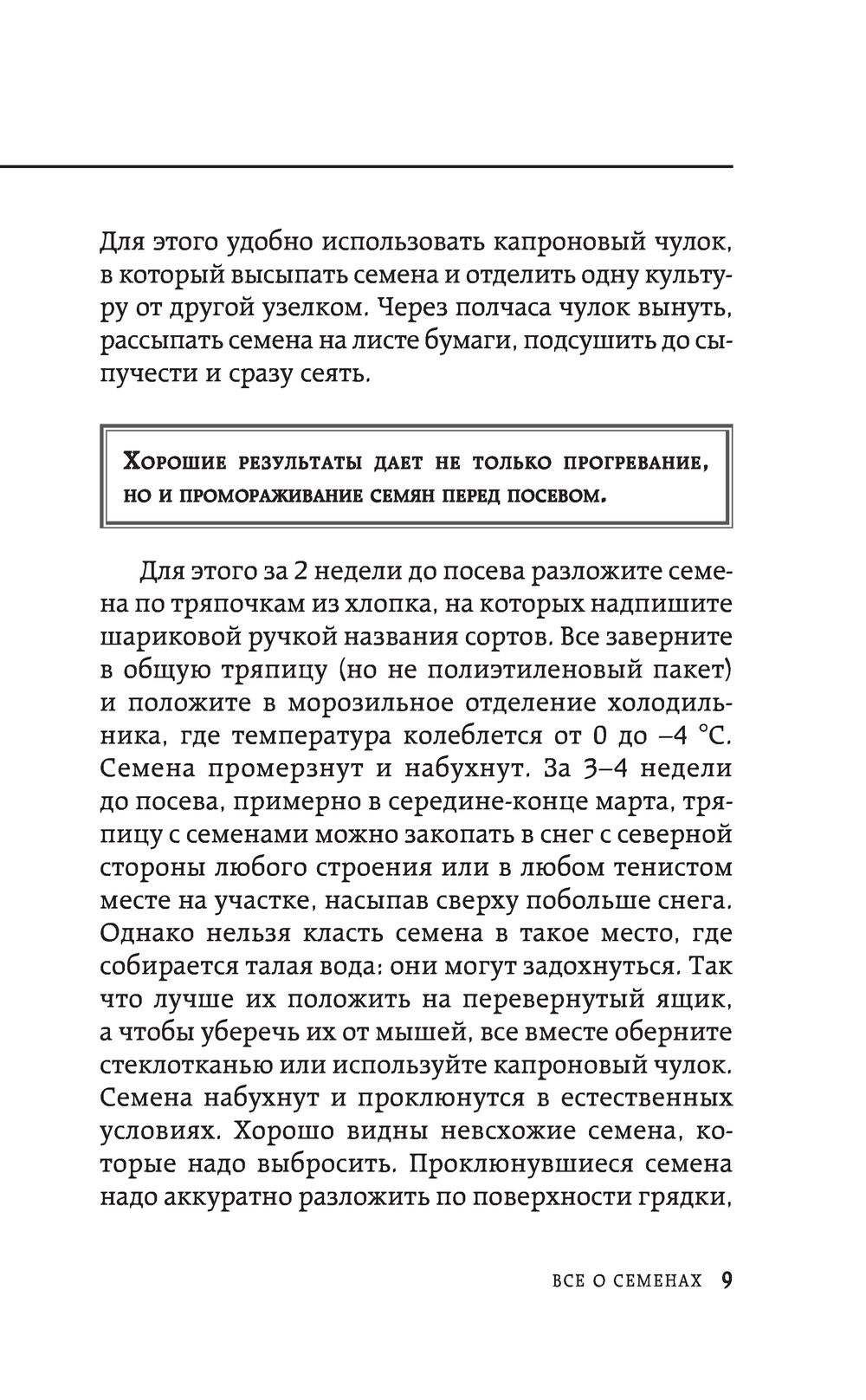 Для этого удобно использовать капроновый чулок, в который высыпать семена и отделить одну культуру от другой узелком. Через полчаса чулок вынуть, рассыпать семена на листе бумаги, подсушить до сыпучести и сразу сеять.

Хорошие результаты дает не только прогревание, но и промораживание семян перед посевом.

Для этого за 2 недели до посева разложите семена по тряпочкам из хлопка, на которых надпишите шариковой ручкой названия сортов. Все заверните в общую тряпицу (но не полиэтиленовый пакет) и положите в морозильное отделение холодильника, где температура колеблется от 0 до –4 °С. Семена промерзнут и набухнут. За 3–4 недели до посева, примерно в середине-конце марта, тряпицу с семенами можно закопать в снег с северной стороны любого строения или в любом тенистом месте на участке, насыпав сверху побольше снега. Однако нельзя класть семена в такое место, где собирается талая вода: они могут задохнуться. Так что лучше их положить на перевернутый ящик, а чтобы уберечь их от мышей, все вместе оберните стеклотканью или используйте капроновый чулок. Семена набухнут и проклюнутся в естественных условиях. Хорошо видны невсхожие семена, которые надо выбросить. Проклюнувшиеся семена надо аккуратно разложить по поверхности грядки,

ВСЕ О СЕМЕНАХ 9